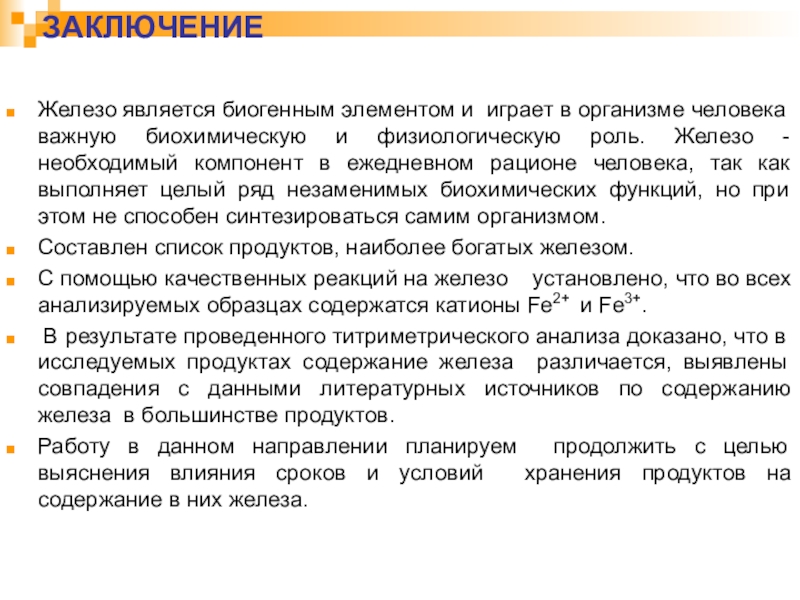 ЗАКЛЮЧЕНИЕ

Железо является биогенным элементом и играет в организме человека важную биохимическую и физиологическую роль. Железо - необходимый компонент в ежедневном рационе человека, так как выполняет целый ряд незаменимых биохимических функций, но при этом не способен синтезироваться самим организмом.

Составлен список продуктов, наиболее богатых железом.

С помощью качественных реакций на железо установлено, что во всех анализируемых образцах содержатся катионы $Fe^{2+}$ и $Fe^{3+}$.

В результате проведенного титриметрического анализа доказано, что в исследуемых продуктах содержание железа различается, выявлены совпадения с данными литературных источников по содержанию железа в большинстве продуктов.

Работу в данном направлении планируем продолжить с целью выяснения влияния сроков и условий хранения продуктов на содержание в них железа.